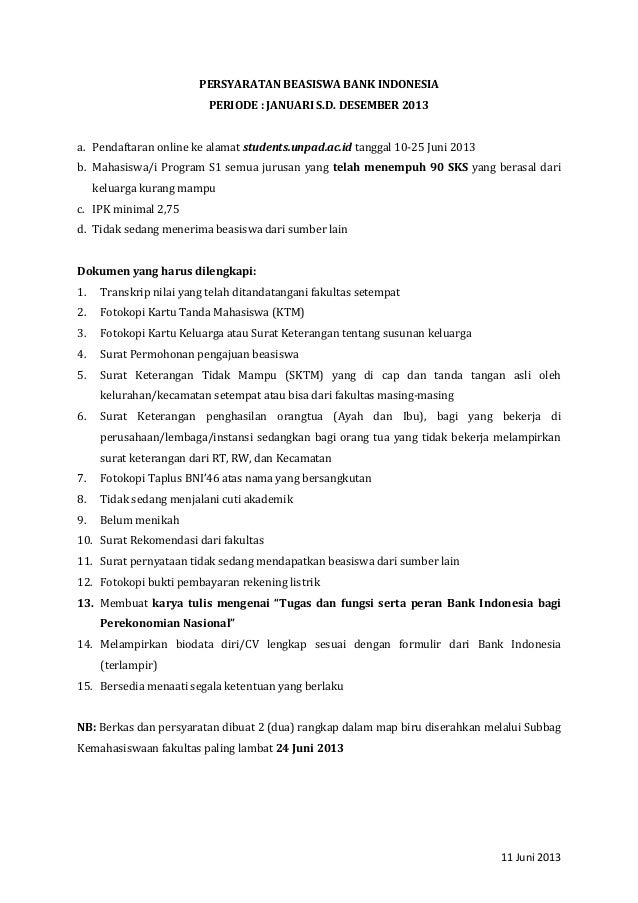 PERSYARATAN BEASISWA BANK INDONESIA
PERIODE : JANUARI S.D. DESEMBER 2013

a. Pendaftaran online ke alamat students.unpad.ac.id tanggal 10-25 Juni 2013
b. Mahasiswa/i Program S1 semua jurusan yang telah menempuh 90 SKS yang berasal dari keluarga kurang mampu
c. IPK minimal 2,75
d. Tidak sedang menerima beasiswa dari sumber lain

Dokumen yang harus dilengkapi:
1. Transkrip nilai yang telah ditandatangani fakultas setempat
2. Fotokopi Kartu Tanda Mahasiswa (KTM)
3. Fotokopi Kartu Keluarga atau Surat Keterangan tentang susunan keluarga
4. Surat Permohonan pengajuan beasiswa
5. Surat Keterangan Tidak Mampu (SKTM) yang di cap dan tanda tangan asli oleh kelurahan/kecamatan setempat atau bisa dari fakultas masing-masing
6. Surat Keterangan penghasilan orangtua (Ayah dan Ibu), bagi yang bekerja di perusahaan/lembaga/instansi sedangkan bagi orang tua yang tidak bekerja melampirkan surat keterangan dari RT, RW, dan Kecamatan
7. Fotokopi Taplus BNI'46 atas nama yang bersangkutan
8. Tidak sedang menjalani cuti akademik
9. Belum menikah
10. Surat Rekomendasi dari fakultas
11. Surat pernyataan tidak sedang mendapatkan beasiswa dari sumber lain
12. Fotokopi bukti pembayaran rekening listrik
13. Membuat karya tulis mengenai "Tugas dan fungsi serta peran Bank Indonesia bagi Perekonomian Nasional"
14. Melampirkan biodata diri/CV lengkap sesuai dengan formulir dari Bank Indonesia (terlampir)
15. Bersedia menaati segala ketentuan yang berlaku

NB: Berkas dan persyaratan dibuat 2 (dua) rangkap dalam map biru diserahkan melalui Subbag Kemahasiswaan fakultas paling lambat 24 Juni 2013

11 Juni 2013